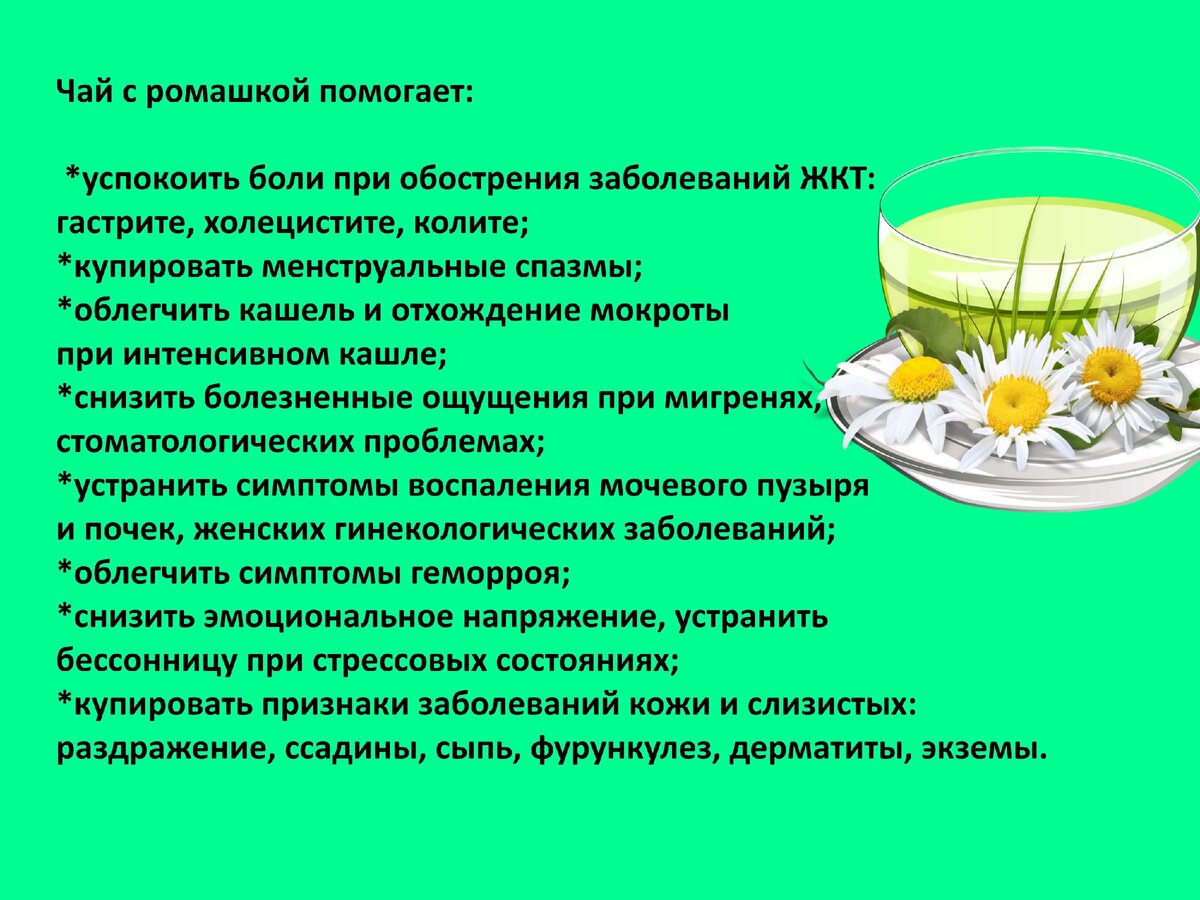 Чай с ромашкой помогает:

*успокоить боли при обострения заболеваний ЖКТ: гастрите, холецистите, колите;
*купировать менструальные спазмы;
*облегчить кашель и отхождение мокроты при интенсивном кашле;
*снизить болезненные ощущения при мигренях, стоматологических проблемах;
*устранить симптомы воспаления мочевого пузыря и почек, женских гинекологических заболеваний;
*облегчить симптомы геморроя;
*снизить эмоциональное напряжение, устранить бессонницу при стрессовых состояниях;
*купировать признаки заболеваний кожи и слизистых: раздражение, ссадины, сыпь, фурункулез, дерматиты, экземы.